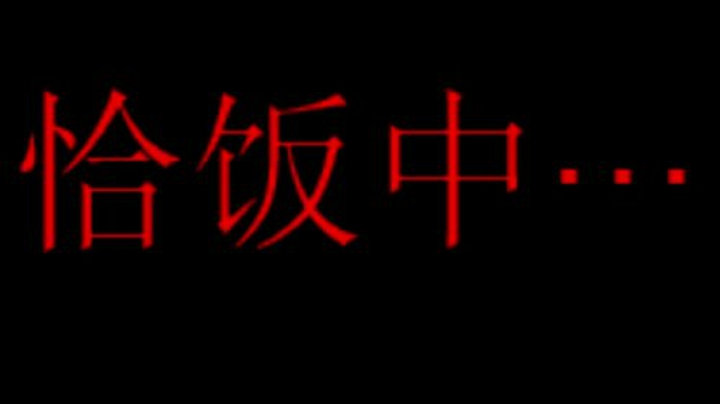 恰饭中…